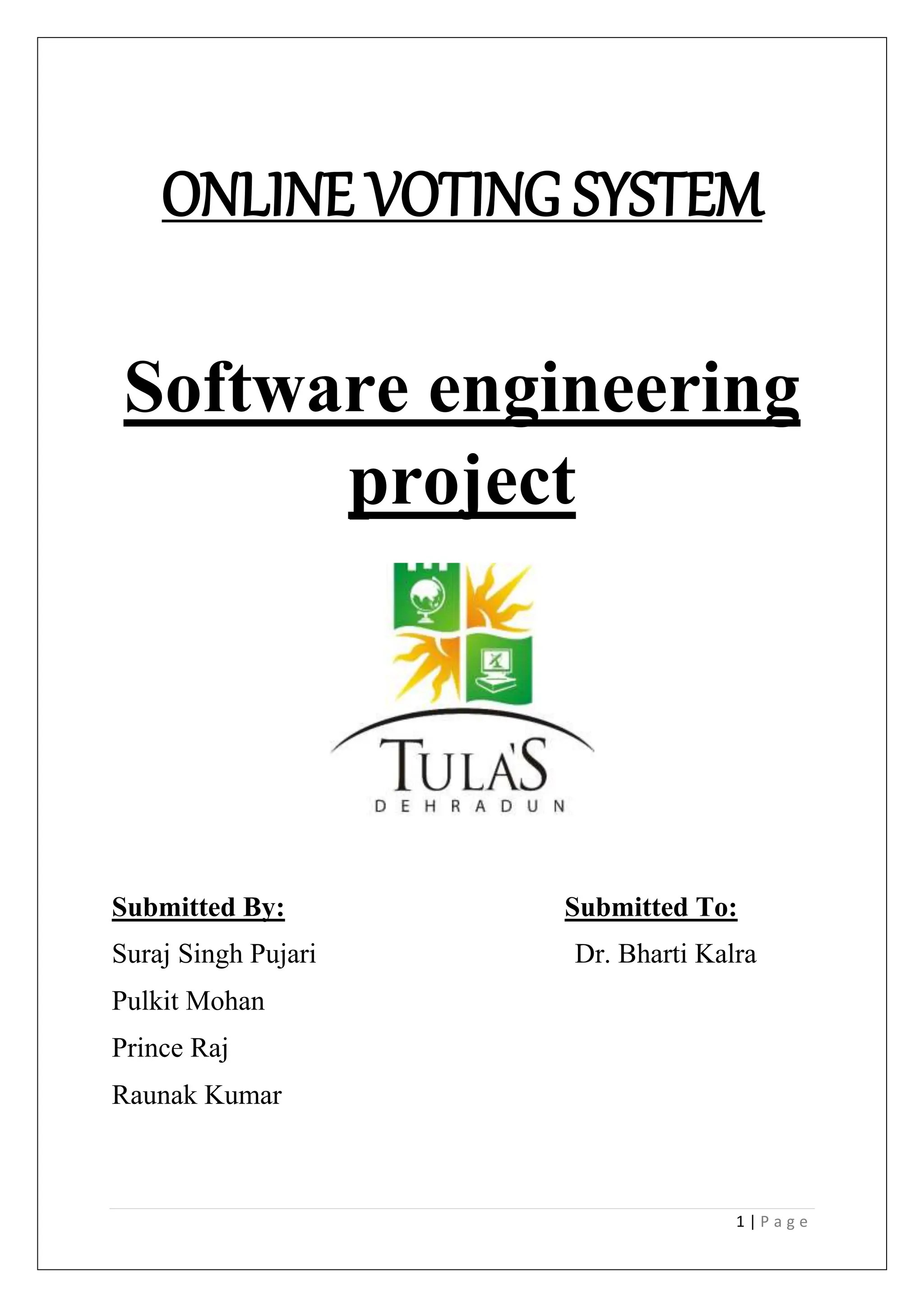 ONLINE VOTING SYSTEM

Software engineering project

TULA'S
DEHRADUN

Submitted By:
Suraj Singh Pujari
Pulkit Mohan
Prince Raj
Raunak Kumar

Submitted To:
Dr. Bharti Kalra

1 | Page